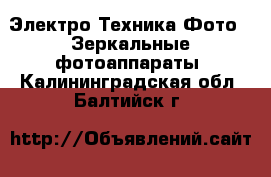 Электро Техника Фото Зеркальные фотоаппараты Калининградская обл Балтийск г

http://Объявлений.сайт